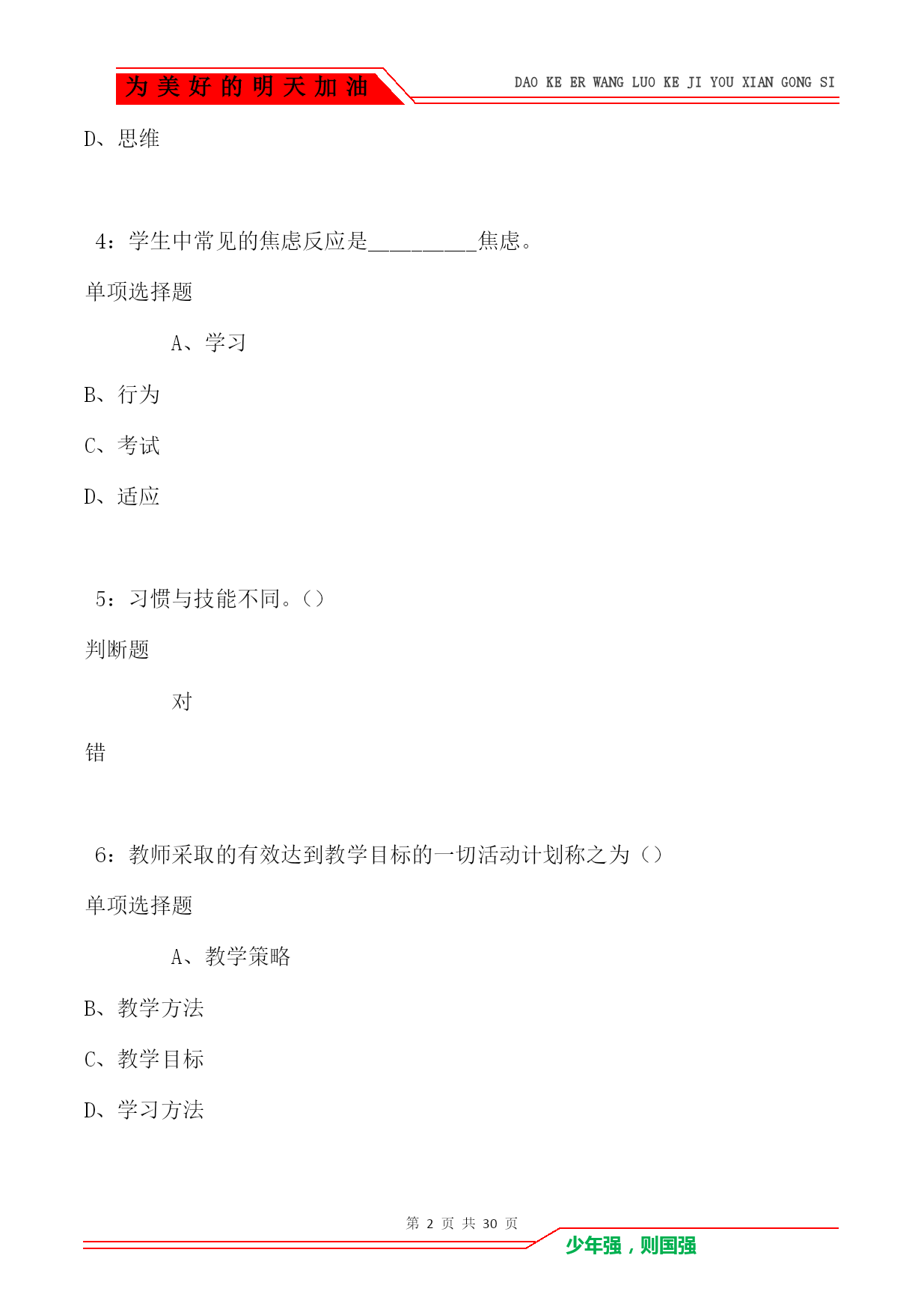 为美好的明天加油

DAO KE ER WANG LUO KE JI YOU XIAN GONG SI

D、思维

4：学生中常见的焦虑反应是__________焦虑。

单项选择题

A、学习

B、行为

C、考试

D、适应

5：习惯与技能不同。()

判断题

对

错

6：教师采取的有效达到教学目标的一切活动计划称之为()

单项选择题

A、教学策略

B、教学方法

C、教学目标

D、学习方法

第 2 页 共 30 页

少年强，则国强